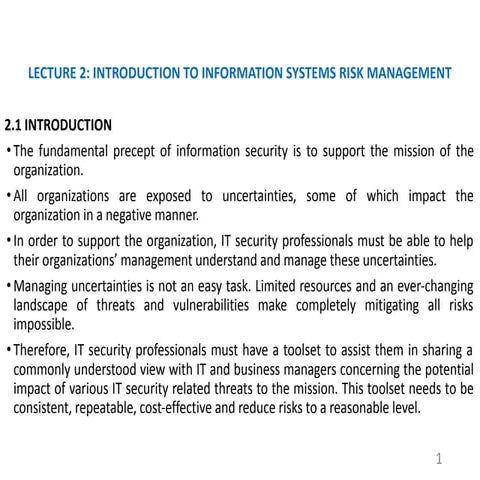 LECTURE 2: INTRODUCTION TO INFORMATION SYSTEMS RISK MANAGEMENT

2.1 INTRODUCTION

• The fundamental precept of information security is to support the mission of the organization.

• All organizations are exposed to uncertainties, some of which impact the organization in a negative manner.

• In order to support the organization, IT security professionals must be able to help their organizations' management understand and manage these uncertainties.

• Managing uncertainties is not an easy task. Limited resources and an ever-changing landscape of threats and vulnerabilities make completely mitigating all risks impossible.

• Therefore, IT security professionals must have a toolset to assist them in sharing a commonly understood view with IT and business managers concerning the potential impact of various IT security related threats to the mission. This toolset needs to be consistent, repeatable, cost-effective and reduce risks to a reasonable level.

1